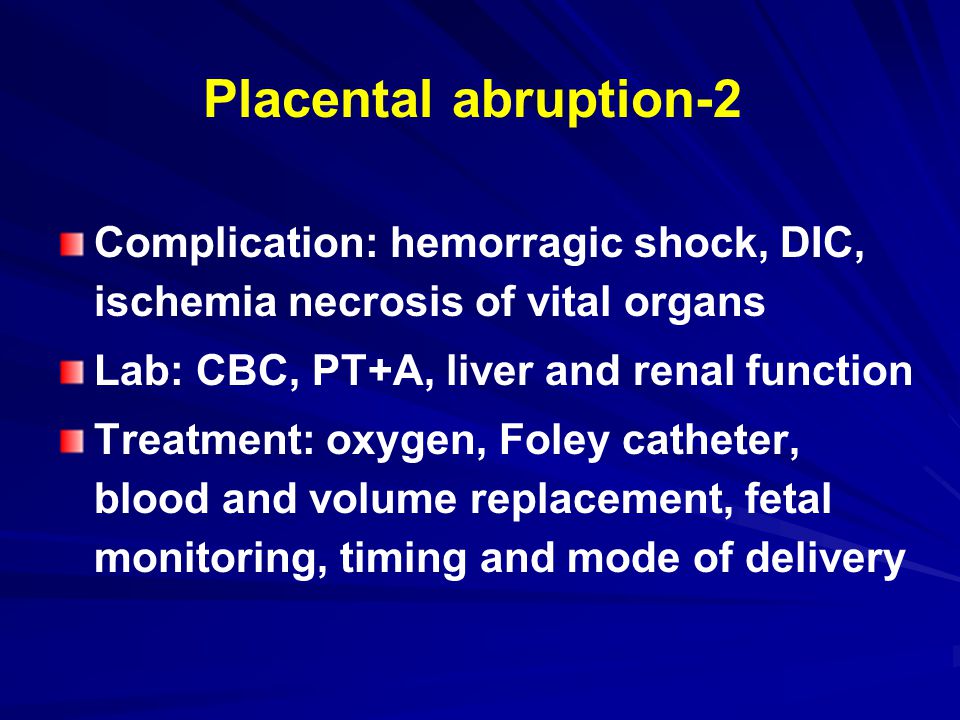 Placental abruption-2

Complication: hemorragic shock, DIC, ischemia necrosis of vital organs

Lab: CBC, PT+A, liver and renal function

Treatment: oxygen, Foley catheter, blood and volume replacement, fetal monitoring, timing and mode of delivery